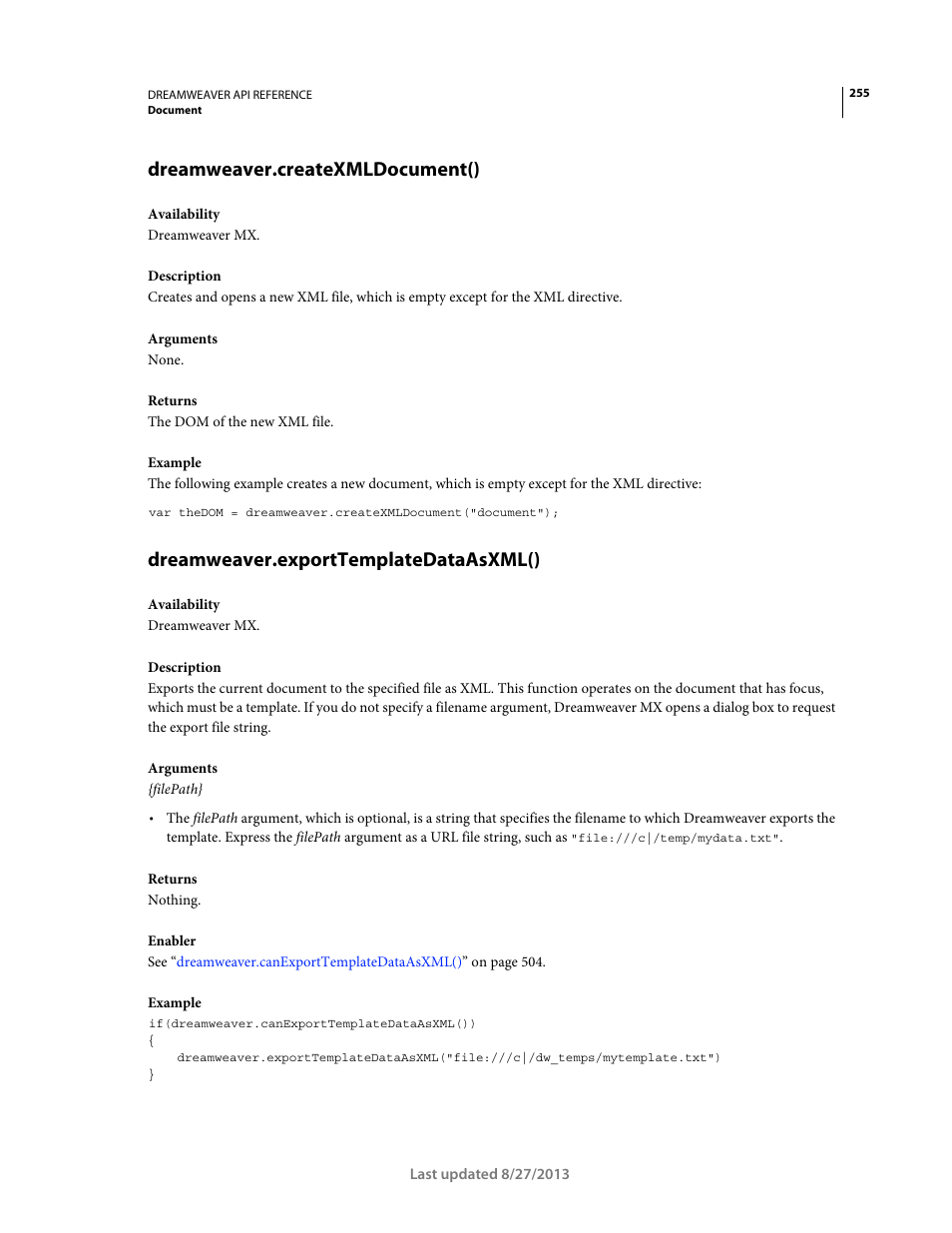 DREAMWEAVER API REFERENCE
Document

255

dreamweaver.createXMLDocument()

Availability
Dreamweaver MX.

Description
Creates and opens a new XML file, which is empty except for the XML directive.

Arguments
None.

Returns
The DOM of the new XML file.

Example
The following example creates a new document, which is empty except for the XML directive:

var theDOM = dreamweaver.createXMLDocument("document");

dreamweaver.exportTemplateDataAsXML()

Availability
Dreamweaver MX.

Description
Exports the current document to the specified file as XML. This function operates on the document that has focus, which must be a template. If you do not specify a filename argument, Dreamweaver MX opens a dialog box to request the export file string.

Arguments
{filePath}

• The filePath argument, which is optional, is a string that specifies the filename to which Dreamweaver exports the template. Express the filePath argument as a URL file string, such as "file:///c|/temp/mydata.txt".

Returns
Nothing.

Enabler
See “dreamweaver.canExportTemplateDataAsXML()” on page 504.

Example
if(dreamweaver.canExportTemplateDataAsXML())
{
    dreamweaver.exportTemplateDataAsXML("file:///c|/dw_temps/mytemplate.txt")
}

Last updated 8/27/2013